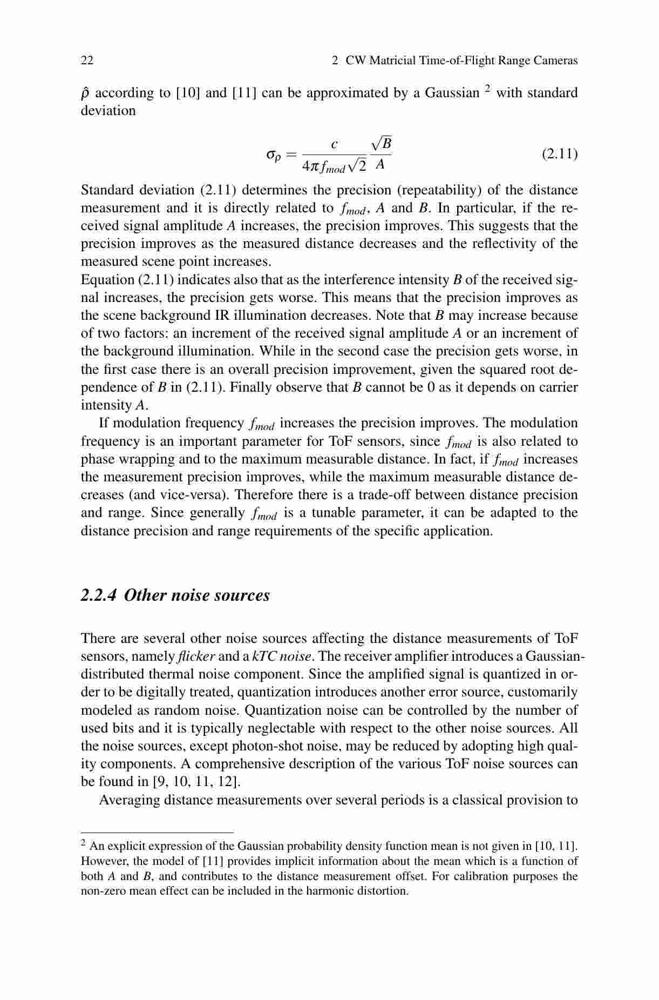 22 2 CW Matricial Time-of-Flight Range Cameras

$\hat{\rho}$ according to [10] and [11] can be approximated by a Gaussian $^2$ with standard deviation

$$\sigma_\rho = \frac{c}{4\pi f_{mod}\sqrt{2}} \frac{\sqrt{B}}{A} \quad (2.11)$$

Standard deviation (2.11) determines the precision (repeatability) of the distance measurement and it is directly related to $f_{mod}$, $A$ and $B$. In particular, if the received signal amplitude $A$ increases, the precision improves. This suggests that the precision improves as the measured distance decreases and the reflectivity of the measured scene point increases.
Equation (2.11) indicates also that as the interference intensity $B$ of the received signal increases, the precision gets worse. This means that the precision improves as the scene background IR illumination decreases. Note that $B$ may increase because of two factors: an increment of the received signal amplitude $A$ or an increment of the background illumination. While in the second case the precision gets worse, in the first case there is an overall precision improvement, given the squared root dependence of $B$ in (2.11). Finally observe that $B$ cannot be 0 as it depends on carrier intensity $A$.

If modulation frequency $f_{mod}$ increases the precision improves. The modulation frequency is an important parameter for ToF sensors, since $f_{mod}$ is also related to phase wrapping and to the maximum measurable distance. In fact, if $f_{mod}$ increases the measurement precision improves, while the maximum measurable distance decreases (and vice-versa). Therefore there is a trade-off between distance precision and range. Since generally $f_{mod}$ is a tunable parameter, it can be adapted to the distance precision and range requirements of the specific application.

2.2.4 Other noise sources

There are several other noise sources affecting the distance measurements of ToF sensors, namely flicker and a kTC noise. The receiver amplifier introduces a Gaussian-distributed thermal noise component. Since the amplified signal is quantized in order to be digitally treated, quantization introduces another error source, customarily modeled as random noise. Quantization noise can be controlled by the number of used bits and it is typically neglectable with respect to the other noise sources. All the noise sources, except photon-shot noise, may be reduced by adopting high quality components. A comprehensive description of the various ToF noise sources can be found in [9, 10, 11, 12].

Averaging distance measurements over several periods is a classical provision to

$^2$ An explicit expression of the Gaussian probability density function mean is not given in [10, 11]. However, the model of [11] provides implicit information about the mean which is a function of both $A$ and $B$, and contributes to the distance measurement offset. For calibration purposes the non-zero mean effect can be included in the harmonic distortion.